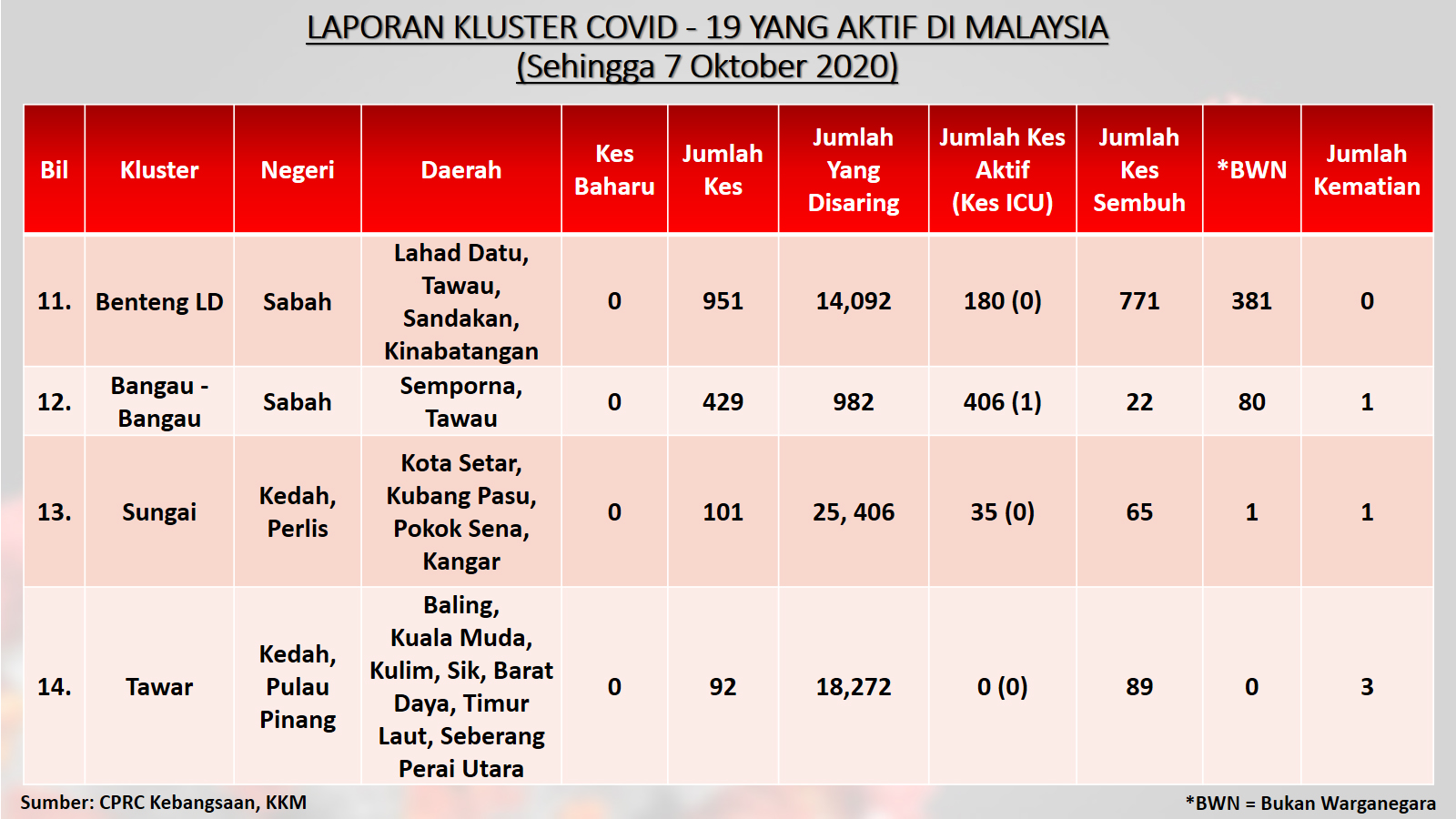 LAPORAN KLUSTER COVID - 19 YANG AKTIF DI MALAYSIA
(Sehingga 7 Oktober 2020)

| Bil | Kluster | Negeri | Daerah | Kes Baharu | Jumlah Kes | Jumlah Yang Disaring | Jumlah Kes Aktif (Kes ICU) | Jumlah Kes Sembuh | *BWN | Jumlah Kematian |
|---|---|---|---|---|---|---|---|---|---|---|
| 11. | Benteng LD | Sabah | Lahad Datu, Tawau, Sandakan, Kinabatangan | 0 | 951 | 14,092 | 180 (0) | 771 | 381 | 0 |
| 12. | Bangau - Bangau | Sabah | Semporna, Tawau | 0 | 429 | 982 | 406 (1) | 22 | 80 | 1 |
| 13. | Sungai | Kedah, Perlis | Kota Setar, Kubang Pasu, Pokok Sena, Kangar | 0 | 101 | 25, 406 | 35 (0) | 65 | 1 | 1 |
| 14. | Tawar | Kedah, Pulau Pinang | Baling, Kuala Muda, Kulim, Sik, Barat Daya, Timur Laut, Seberang Perai Utara | 0 | 92 | 18,272 | 0 (0) | 89 | 0 | 3 |

Sumber: CPRC Kebangsaan, KKM

*BWN = Bukan Warganegara